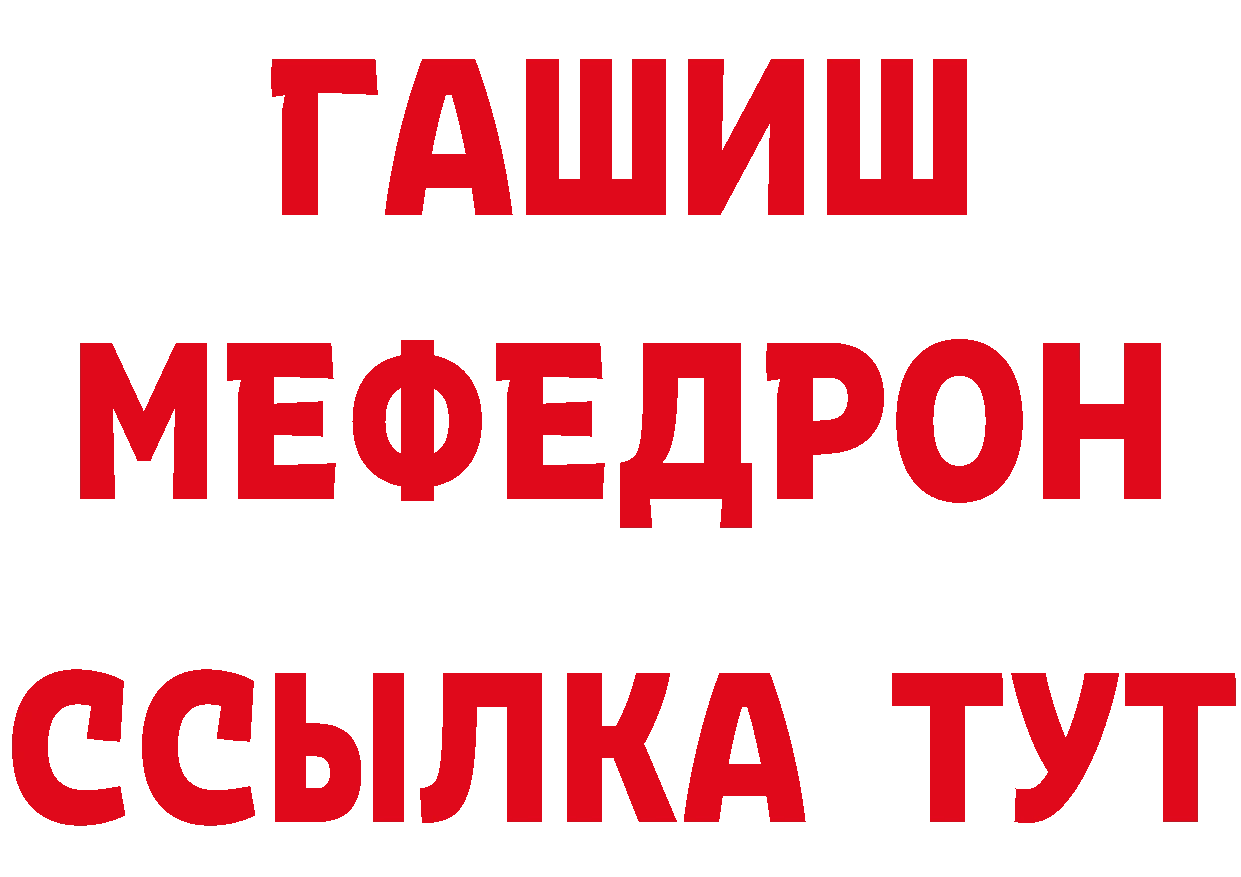 ГАШИШ
МЕФЕДРОН
ССЫЛКА ТУТ